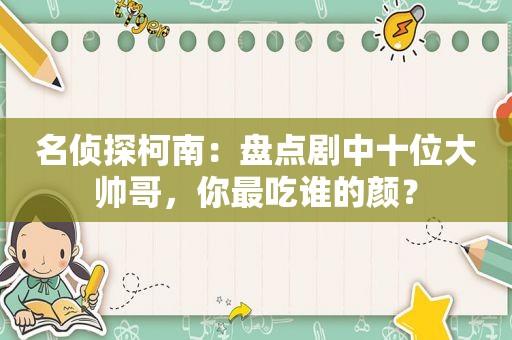 tiger

名侦探柯南：盘点剧中十位大帅哥，你最吃谁的颜？